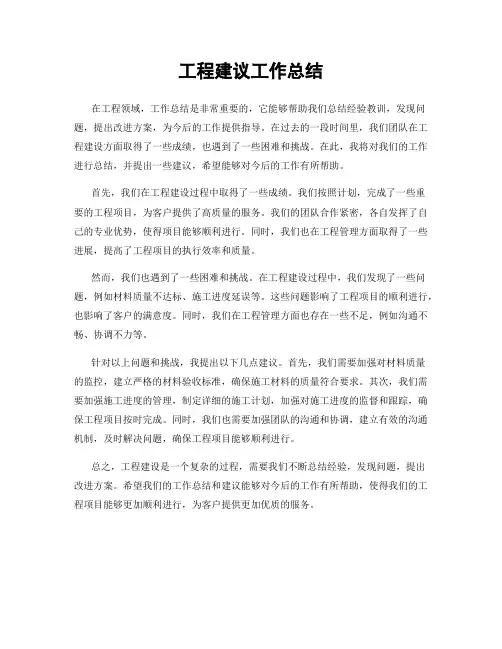 工程建议工作总结

在工程领域，工作总结是非常重要的，它能够帮助我们总结经验教训，发现问题，提出改进方案，为今后的工作提供指导。在过去的一段时间里，我们团队在工程建设方面取得了一些成绩，也遇到了一些困难和挑战。在此，我将对我们的工作进行总结，并提出一些建议，希望能够对今后的工作有所帮助。

首先，我们在工程建设过程中取得了一些成绩。我们按照计划，完成了一些重要的工程项目，为客户提供了高质量的服务。我们的团队合作紧密，各自发挥了自己的专业优势，使得项目能够顺利进行。同时，我们也在工程管理方面取得了一些进展，提高了工程项目的执行效率和质量。

然而，我们也遇到了一些困难和挑战。在工程建设过程中，我们发现了一些问题，例如材料质量不达标、施工进度延误等。这些问题影响了工程项目的顺利进行，也影响了客户的满意度。同时，我们在工程管理方面也存在一些不足，例如沟通不畅、协调不力等。

针对以上问题和挑战，我提出以下几点建议。首先，我们需要加强对材料质量的监控，建立严格的材料验收标准，确保施工材料的质量符合要求。其次，我们需要加强施工进度的管理，制定详细的施工计划，加强对施工进度的监督和跟踪，确保工程项目按时完成。同时，我们也需要加强团队的沟通和协调，建立有效的沟通机制，及时解决问题，确保工程项目能够顺利进行。

总之，工程建设是一个复杂的过程，需要我们不断总结经验，发现问题，提出改进方案。希望我们的工作总结和建议能够对今后的工作有所帮助，使得我们的工程项目能够更加顺利进行，为客户提供更加优质的服务。